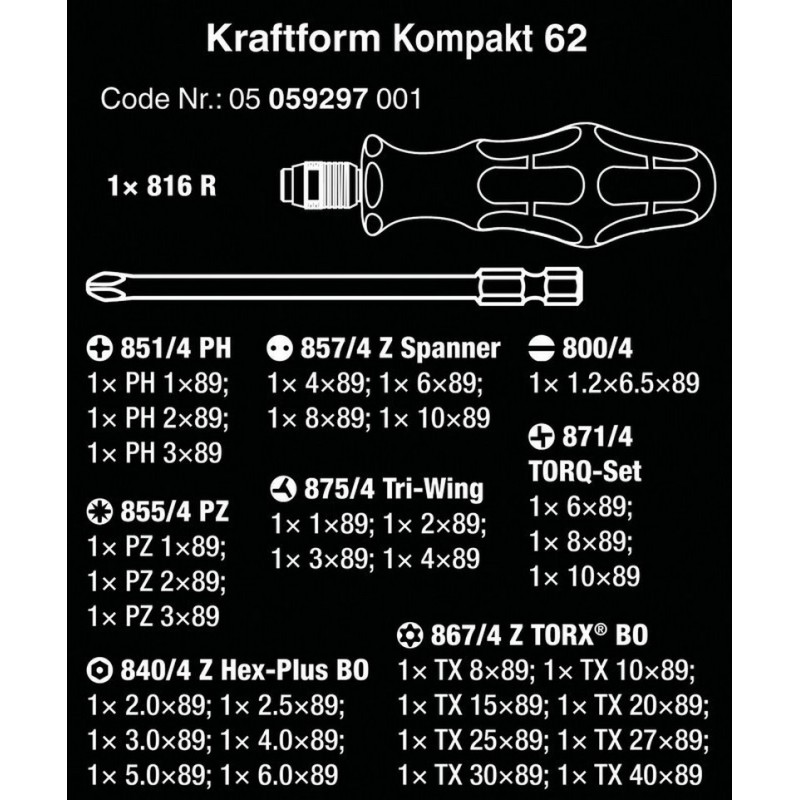 Kraftform Kompakt 62

Code Nr.: 05 059297 001

1× 816 R

851/4 PH
1× PH 1×89;
1× PH 2×89;
1× PH 3×89

855/4 PZ
1× PZ 1×89;
1× PZ 2×89;
1× PZ 3×89

840/4 Z Hex-Plus BO
1× 2.0×89; 1× 2.5×89;
1× 3.0×89; 1× 4.0×89;
1× 5.0×89; 1× 6.0×89

857/4 Z Spanner
1× 4×89; 1× 6×89;
1× 8×89; 1× 10×89

875/4 Tri-Wing
1× 1×89; 1× 2×89;
1× 3×89; 1× 4×89

800/4
1× 1.2×6.5×89

871/4
TORQ-Set
1× 6×89;
1× 8×89;
1× 10×89

867/4 Z TORX® BO
1× TX 8×89; 1× TX 10×89;
1× TX 15×89; 1× TX 20×89;
1× TX 25×89; 1× TX 27×89;
1× TX 30×89; 1× TX 40×89